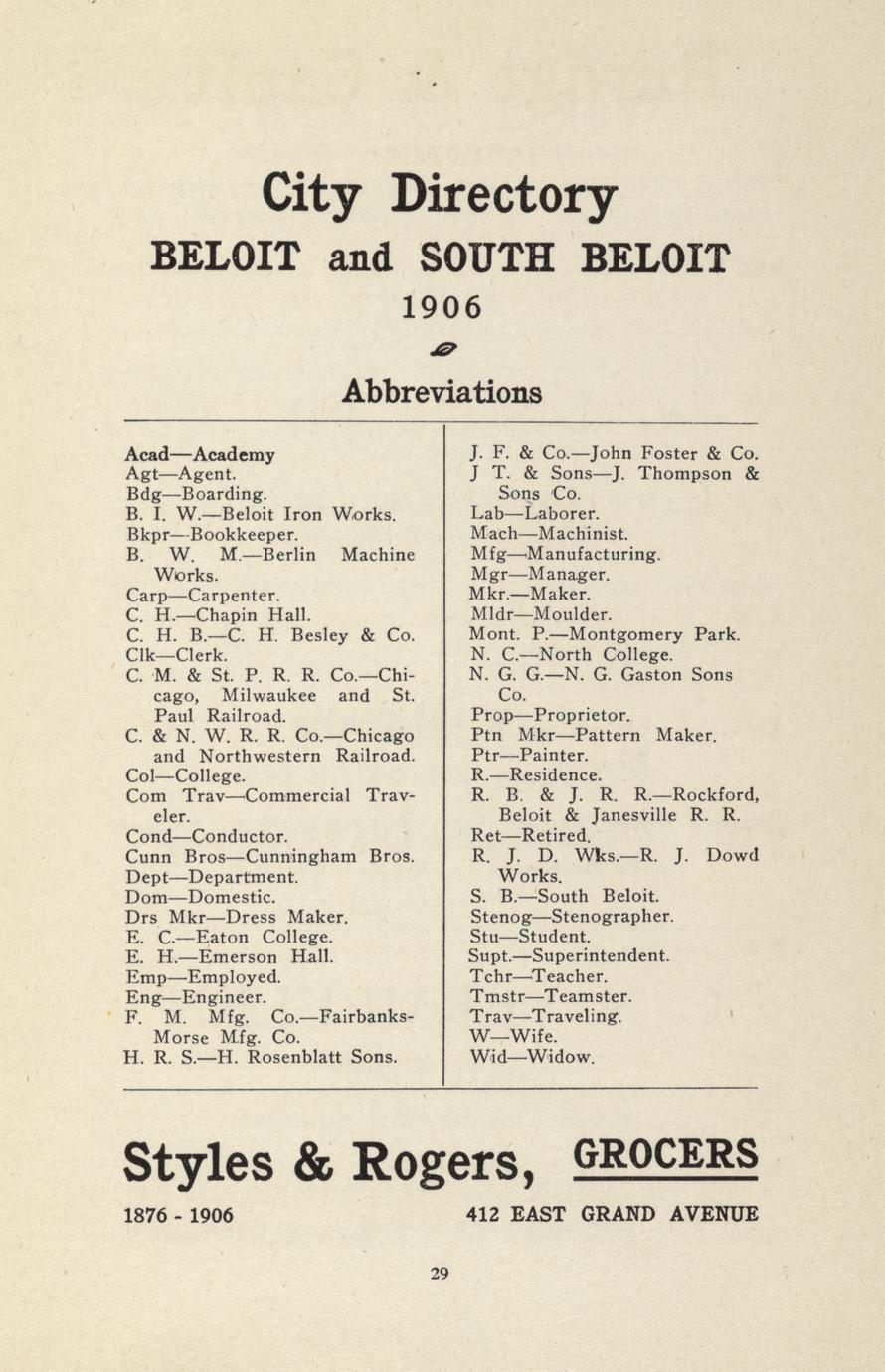 City Directory
BELOIT and SOUTH BELOIT
1906

Abbreviations

Acad—Academy
Agt—Agent.
Bdg—Boarding.
B. I. W.—Beloit Iron Works.
Bkpr—Bookkeeper.
B. W. M.—Berlin Machine Works.
Carp—Carpenter.
C. H.—Chapin Hall.
C. H. B.—C. H. Besley & Co.
Clk—Clerk.
C. M. & St. P. R. R. Co.—Chicago, Milwaukee and St. Paul Railroad.
C. & N. W. R. R. Co.—Chicago and Northwestern Railroad.
Col—College.
Com Trav—Commercial Traveler.
Cond—Conductor.
Cunn Bros—Cunningham Bros.
Dept—Department.
Dom—Domestic.
Drs Mkr—Dress Maker.
E. C.—Eaton College.
E. H.—Emerson Hall.
Emp—Employed.
Eng—Engineer.
F. M. Mfg. Co.—Fairbanks-Morse Mfg. Co.
H. R. S.—H. Rosenblatt Sons.

J. F. & Co.—John Foster & Co.
J T. & Sons—J. Thompson & Sons Co.
Lab—Laborer.
Mach—Machinist.
Mfg—Manufacturing.
Mgr—Manager.
Mkr.—Maker.
Mldr—Moulder.
Mont. P.—Montgomery Park.
N. C.—North College.
N. G. G.—N. G. Gaston Sons Co.
Prop—Proprietor.
Ptn Mkr—Pattern Maker.
Ptr—Painter.
R.—Residence.
R. B. & J. R. R.—Rockford, Beloit & Janesville R. R.
Ret—Retired.
R. J. D. Wks.—R. J. Dowd Works.
S. B.—South Beloit.
Stenog—Stenographer.
Stu—Student.
Supt.—Superintendent.
Tchr—Teacher.
Tmstr—Teamster.
Trav—Traveling.
W—Wife.
Wid—Widow.

Styles & Rogers, GROCERS
1876 - 1906
412 EAST GRAND AVENUE

29